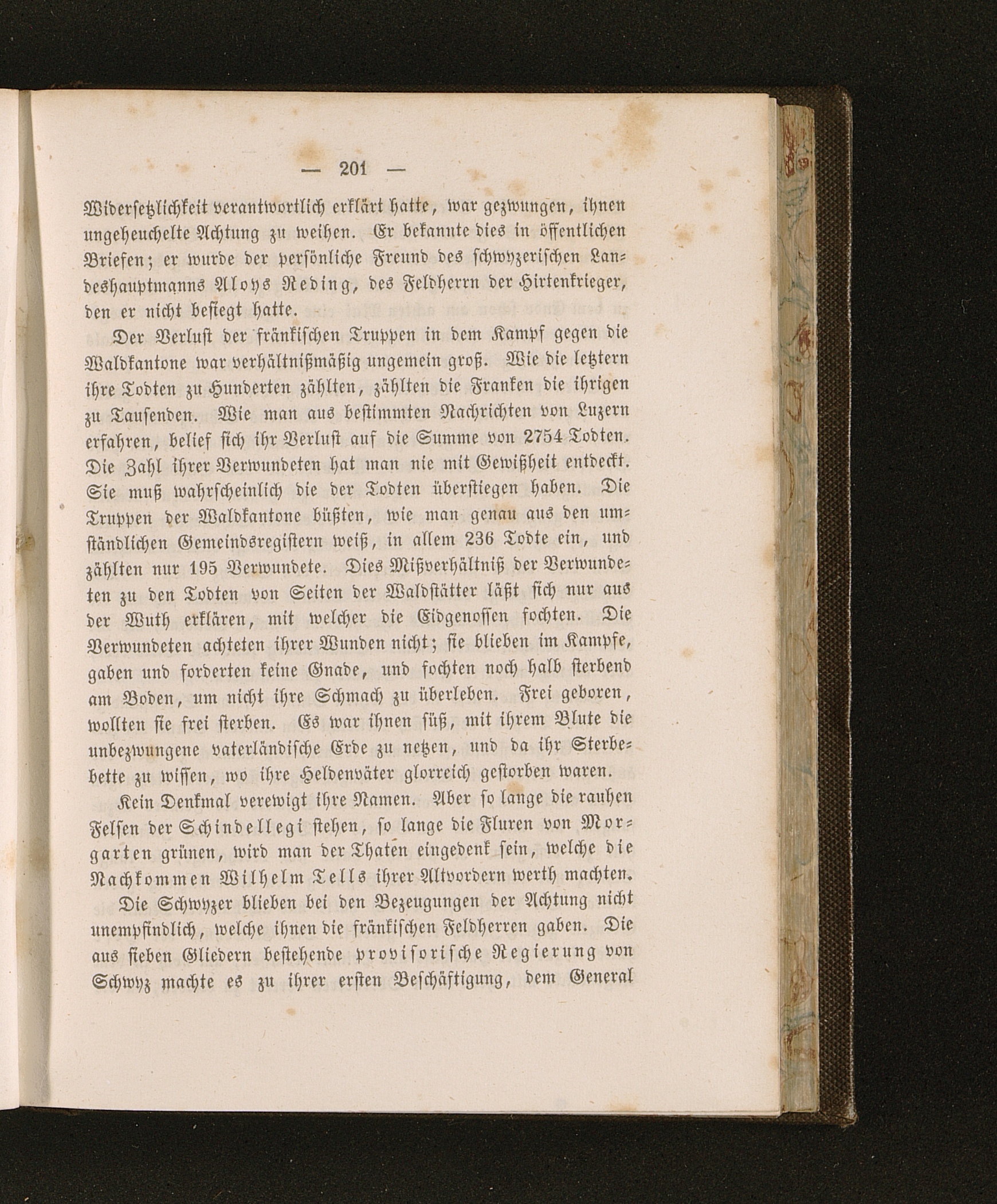 — 201 —

Widersetzlichkeit verantwortlich erklärt hatte, war gezwungen, ihnen ungeheuchelte Achtung zu weihen. Er bekannte dies in öffentlichen Briefen; er wurde der persönliche Freund des schwyzerischen Landeshauptmanns Aloys Reding, des Feldherrn der Hirtenkrieger, den er nicht besiegt hatte.

Der Verlust der fränkischen Truppen in dem Kampf gegen die Waldkantone war verhältnißmäßig ungemein groß. Wie die letztern ihre Todten zu Hunderten zählten, zählten die Franken die ihrigen zu Tausenden. Wie man aus bestimmten Nachrichten von Luzern erfahren, belief sich ihr Verlust auf die Summe von 2754 Todten. Die Zahl ihrer Verwundeten hat man nie mit Gewißheit entdeckt. Sie muß wahrscheinlich die der Todten überstiegen haben. Die Truppen der Waldkantone büßten, wie man genau aus den umständlichen Gemeindsregistern weiß, in allem 236 Todte ein, und zählten nur 195 Verwundete. Dies Mißverhältniß der Verwundeten zu den Todten von Seiten der Waldstätter läßt sich nur aus der Wuth erklären, mit welcher die Eidgenossen fochten. Die Verwundeten achteten ihrer Wunden nicht; sie blieben im Kampfe, gaben und forderten keine Gnade, und fochten noch halb sterbend am Boden, um nicht ihre Schmach zu überleben. Frei geboren, wollten sie frei sterben. Es war ihnen süß, mit ihrem Blute die unbezwungene vaterländische Erde zu netzen, und da ihr Sterbebette zu wissen, wo ihre Heldenväter glorreich gestorben waren.

Kein Denkmal verewigt ihre Namen. Aber so lange die rauhen Felsen der Schindellegi stehen, so lange die Fluren von Morgarten grünen, wird man der Thaten eingedenk sein, welche die Nachkommen Wilhelm Tells ihrer Altvordern werth machten.

Die Schwyzer blieben bei den Bezeugungen der Achtung nicht unempfindlich, welche ihnen die fränkischen Feldherren gaben. Die aus sieben Gliedern bestehende provisorische Regierung von Schwyz machte es zu ihrer ersten Beschäftigung, dem General